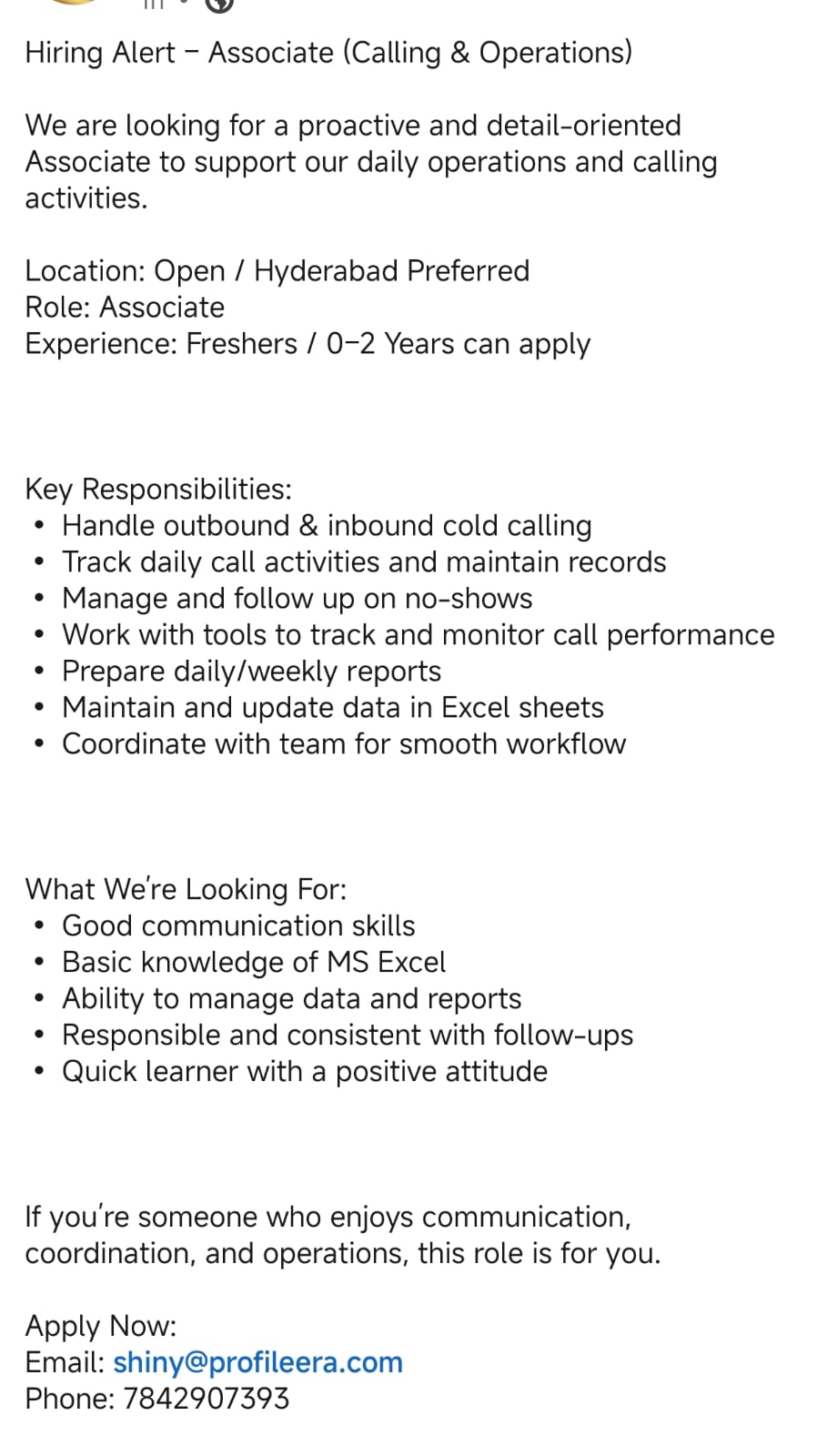 Hiring Alert – Associate (Calling & Operations)

We are looking for a proactive and detail-oriented Associate to support our daily operations and calling activities.

Location: Open / Hyderabad Preferred
Role: Associate
Experience: Freshers / 0–2 Years can apply

Key Responsibilities:
• Handle outbound & inbound cold calling
• Track daily call activities and maintain records
• Manage and follow up on no-shows
• Work with tools to track and monitor call performance
• Prepare daily/weekly reports
• Maintain and update data in Excel sheets
• Coordinate with team for smooth workflow

What We're Looking For:
• Good communication skills
• Basic knowledge of MS Excel
• Ability to manage data and reports
• Responsible and consistent with follow-ups
• Quick learner with a positive attitude

If you're someone who enjoys communication, coordination, and operations, this role is for you.

Apply Now:
Email: shiny@profileera.com
Phone: 7842907393